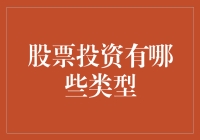 股票投资有哪些类型